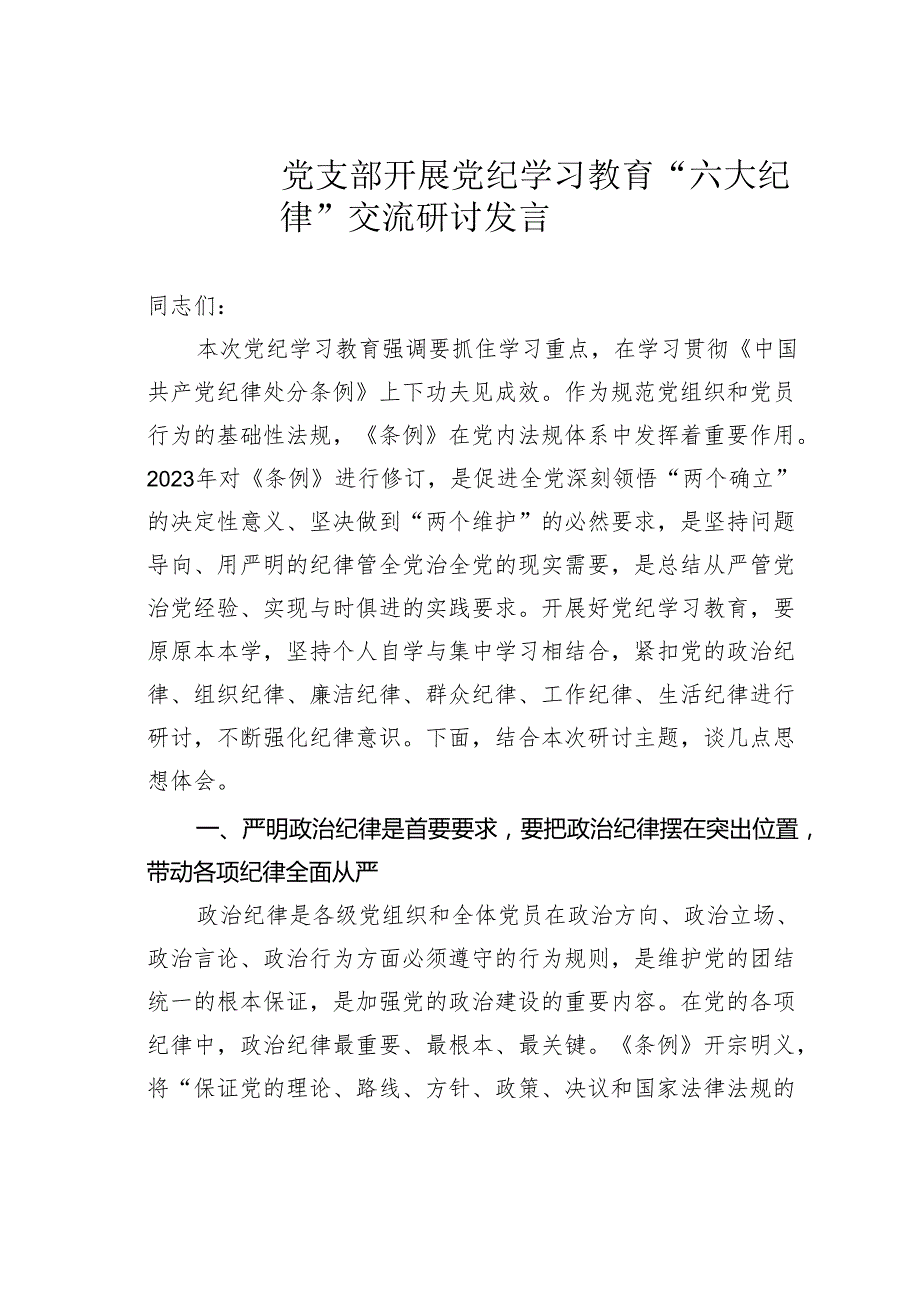 党支部开展党纪学习教育“六大纪律”交流研讨发言

同志们：

本次党纪学习教育强调要抓住学习重点，在学习贯彻《中国共产党纪律处分条例》上下功夫见成效。作为规范党组织和党员行为的基础性法规，《条例》在党内法规体系中发挥着重要作用。2023年对《条例》进行修订，是促进全党深刻领悟“两个确立”的决定性意义、坚决做到“两个维护”的必然要求，是坚持问题导向、用严明的纪律管全党治全党的现实需要，是总结从严管党治党经验、实现与时俱进的实践要求。开展好党纪学习教育，要原原本本学，坚持个人自学与集中学习相结合，紧扣党的政治纪律、组织纪律、廉洁纪律、群众纪律、工作纪律、生活纪律进行研讨，不断强化纪律意识。下面，结合本次研讨主题，谈几点思想体会。

一、严明政治纪律是首要要求，要把政治纪律摆在突出位置，带动各项纪律全面从严

政治纪律是各级党组织和全体党员在政治方向、政治立场、政治言论、政治行为方面必须遵守的行为规则，是维护党的团结统一的根本保证，是加强党的政治建设的重要内容。在党的各项纪律中，政治纪律最重要、最根本、最关键。《条例》开宗明义，将“保证党的理论、路线、方针、政策、决议和国家法律法规的